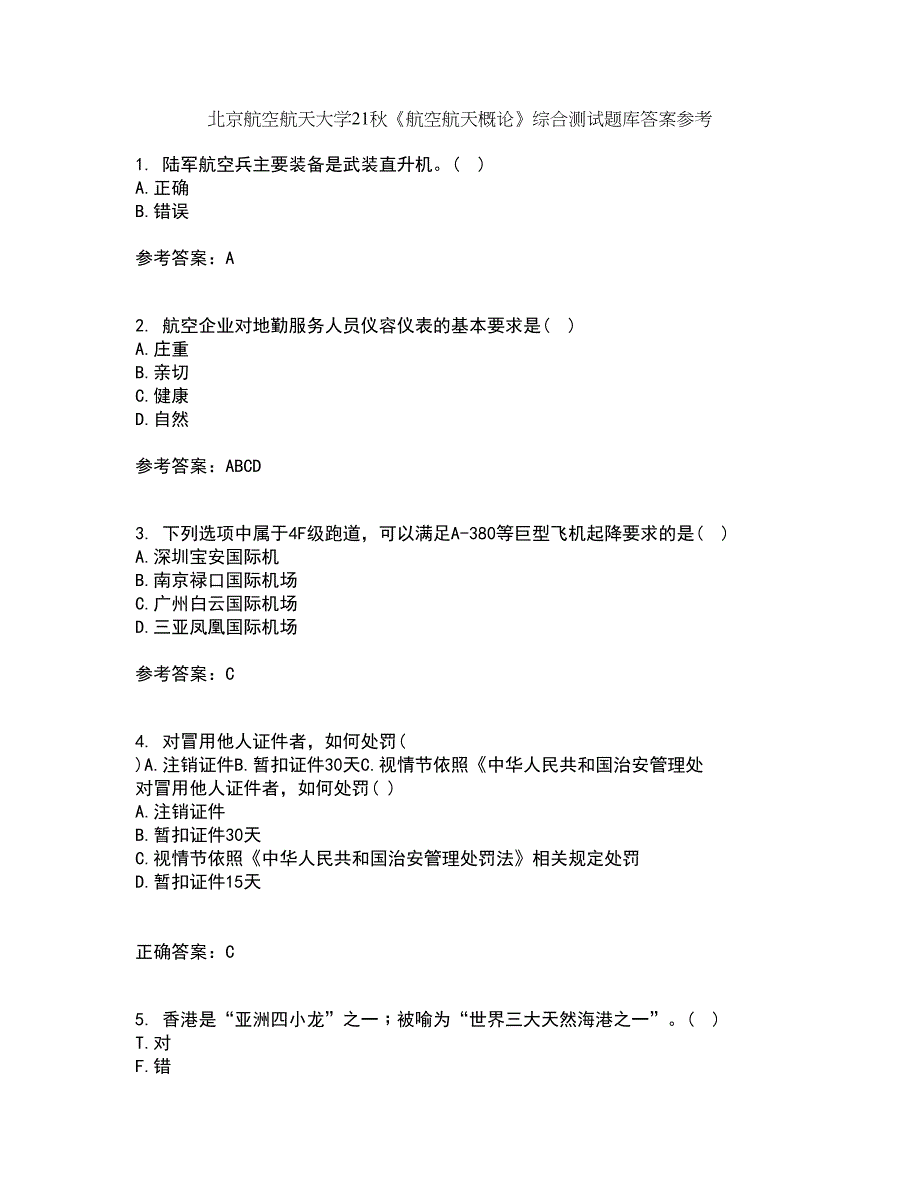 北京航空航天大学21秋《航空航天概论》综合测试题库答案参考

1. 陆军航空兵主要装备是武装直升机。( )
A.正确
B.错误

参考答案：A

2. 航空企业对地勤服务人员仪容仪表的基本要求是( )
A.庄重
B.亲切
C.健康
D.自然

参考答案：ABCD

3. 下列选项中属于4F级跑道，可以满足A-380等巨型飞机起降要求的是( )
A.深圳宝安国际机
B.南京禄口国际机场
C.广州白云国际机场
D.三亚凤凰国际机场

参考答案：C

4. 对冒用他人证件者，如何处罚( )A.注销证件B.暂扣证件30天C.视情节依照《中华人民共和国治安管理处
对冒用他人证件者，如何处罚( )
A.注销证件
B.暂扣证件30天
C.视情节依照《中华人民共和国治安管理处罚法》相关规定处罚
D.暂扣证件15天

正确答案：C

5. 香港是“亚洲四小龙”之一；被喻为“世界三大天然海港之一”。( )
T.对
F.错